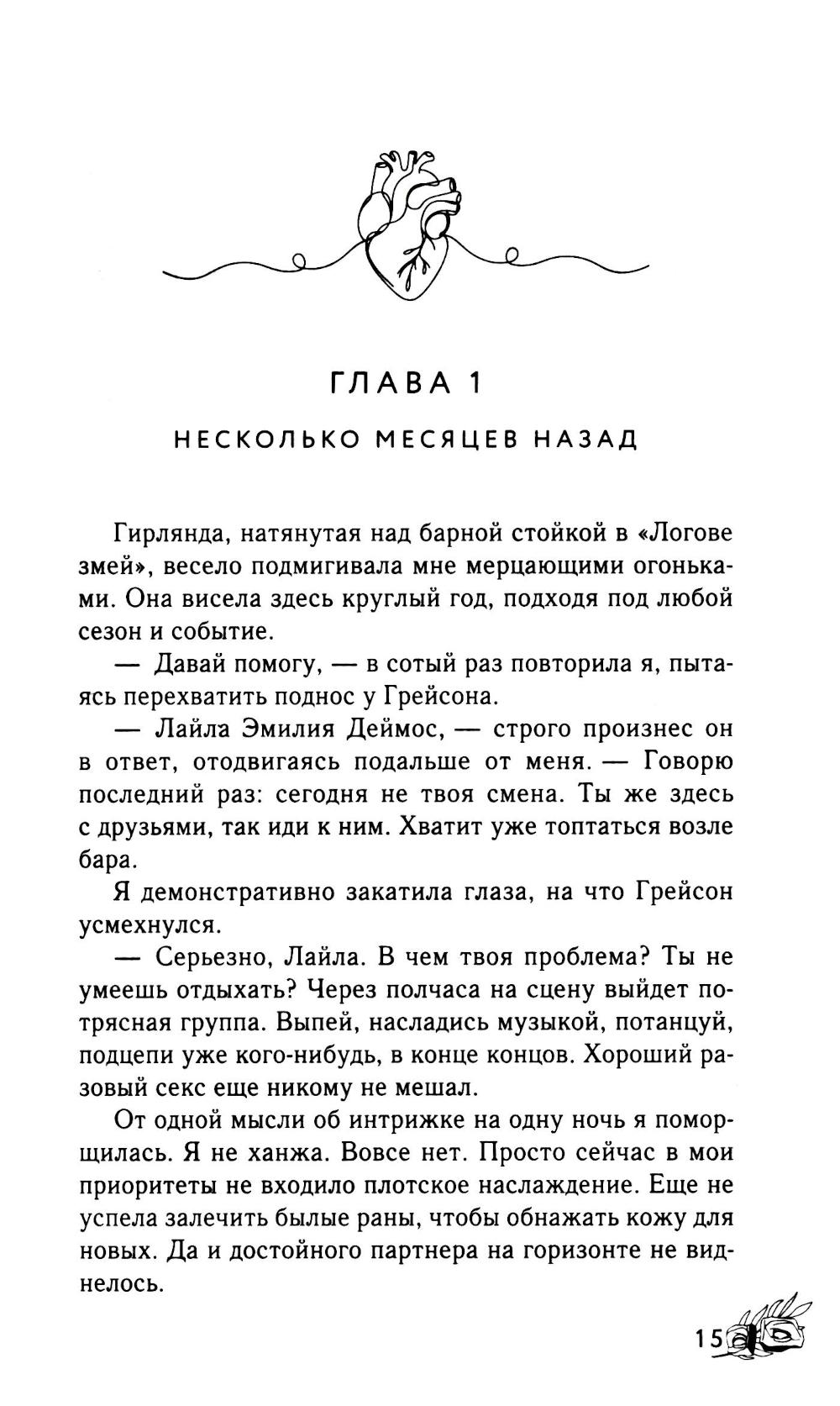 ГЛАВА 1

НЕСКОЛЬКО МЕСЯЦЕВ НАЗАД

Гирлянда, натянутая над барной стойкой в «Логове змей», весело подмигивала мне мерцающими огоньками. Она висела здесь круглый год, подходя под любой сезон и событие.

— Давай помогу, — в сотый раз повторила я, пытаясь перехватить поднос у Грейсона.

— Лайла Эмилия Деймос, — строго произнес он в ответ, отодвигаясь подальше от меня. — Говорю последний раз: сегодня не твоя смена. Ты же здесь с друзьями, так иди к ним. Хватит уже топтаться возле бара.

Я демонстративно закатила глаза, на что Грейсон усмехнулся.

— Серьезно, Лайла. В чем твоя проблема? Ты не умеешь отдыхать? Через полчаса на сцену выйдет потрясная группа. Выпей, насладись музыкой, потанцуй, подцепи уже кого-нибудь, в конце концов. Хороший разовый секс еще никому не мешал.

От одной мысли об интрижке на одну ночь я поморщилась. Я не ханжа. Вовсе нет. Просто сейчас в мои приоритеты не входило плотское наслаждение. Еще не успела залечить былые раны, чтобы обнажать кожу для новых. Да и достойного партнера на горизонте не виднелось.

15